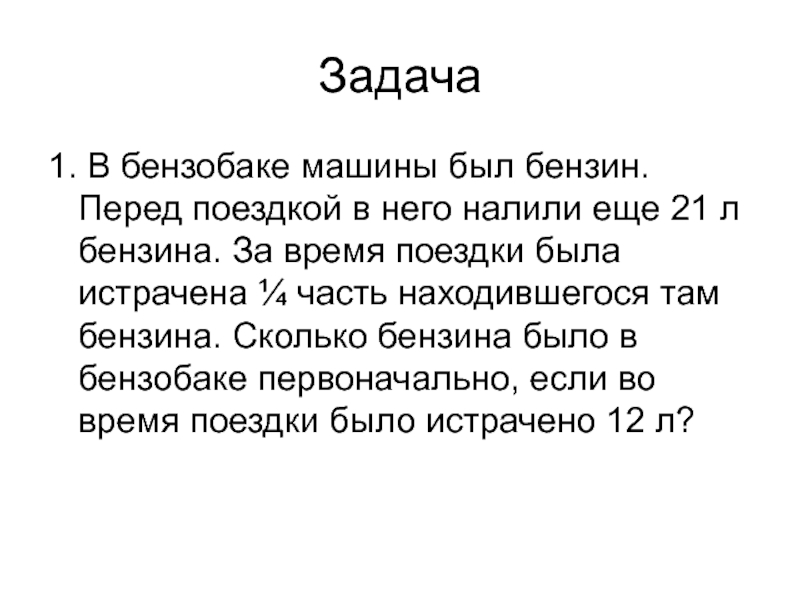 Задача

1. В бензобаке машины был бензин. Перед поездкой в него налили еще 21 л бензина. За время поездки была истрачена $\frac{1}{4}$ часть находившегося там бензина. Сколько бензина было в бензобаке первоначально, если во время поездки было истрачено 12 л?